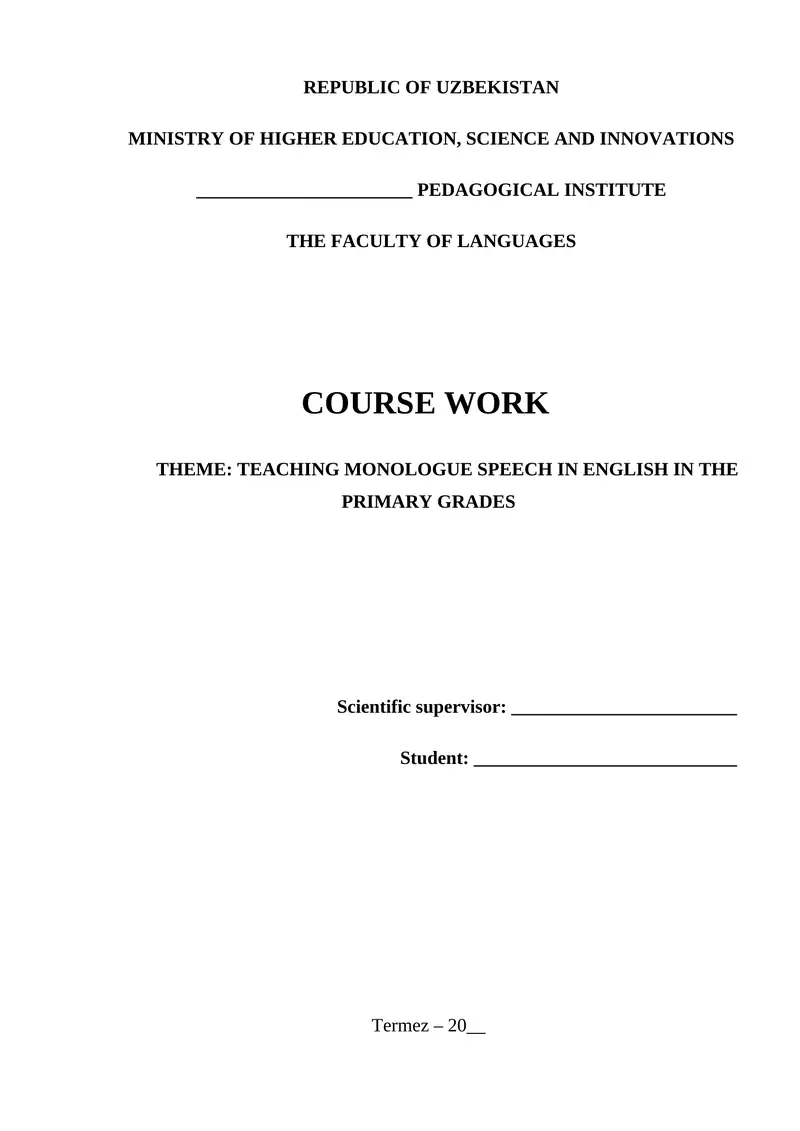 REPUBLIC OF UZBEKISTAN

MINISTRY OF HIGHER EDUCATION, SCIENCE AND INNOVATIONS

_______________________ PEDAGOGICAL INSTITUTE

THE FACULTY OF LANGUAGES

COURSE WORK

THEME: TEACHING MONOLOGUE SPEECH IN ENGLISH IN THE PRIMARY GRADES

Scientific supervisor: ________________________

Student: ____________________________

Termez – 20__